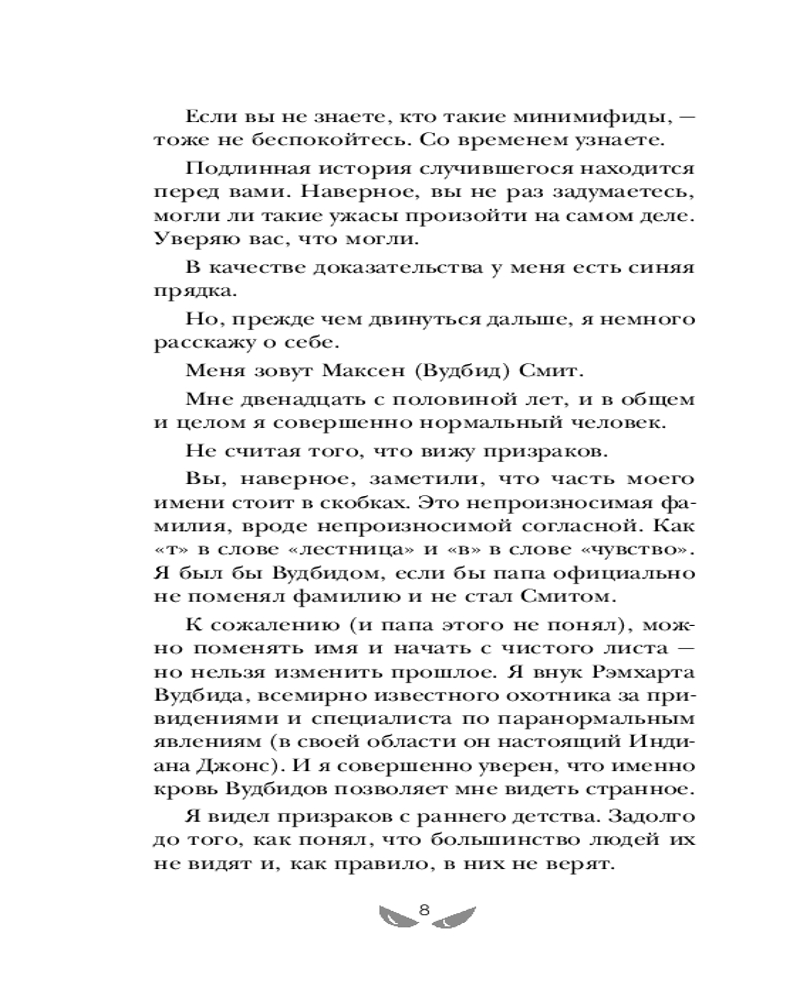 Если вы не знаете, кто такие минимифиды, — тоже не беспокойтесь. Со временем узнаете.

Подлинная история случившегося находится перед вами. Наверное, вы не раз задумаетесь, могли ли такие ужасы произойти на самом деле. Уверяю вас, что могли.

В качестве доказательства у меня есть синяя прядка.

Но, прежде чем двинуться дальше, я немного расскажу о себе.

Меня зовут Максен (Вудбид) Смит.

Мне двенадцать с половиной лет, и в общем и целом я совершенно нормальный человек.

Не считая того, что вижу призраков.

Вы, наверное, заметили, что часть моего имени стоит в скобках. Это непроизносимая фамилия, вроде непроизносимой согласной. Как «т» в слове «лестница» и «в» в слове «чувство». Я был бы Вудбидом, если бы папа официально не поменял фамилию и не стал Смитом.

К сожалению (и папа этого не понял), можно поменять имя и начать с чистого листа — но нельзя изменить прошлое. Я внук Рэмхарта Вудбида, всемирно известного охотника за привидениями и специалиста по паранормальным явлениям (в своей области он настоящий Индиана Джонс). И я совершенно уверен, что именно кровь Вудбидов позволяет мне видеть странное.

Я видел призраков с раннего детства. Задолго до того, как понял, что большинство людей их не видят и, как правило, в них не верят.

8